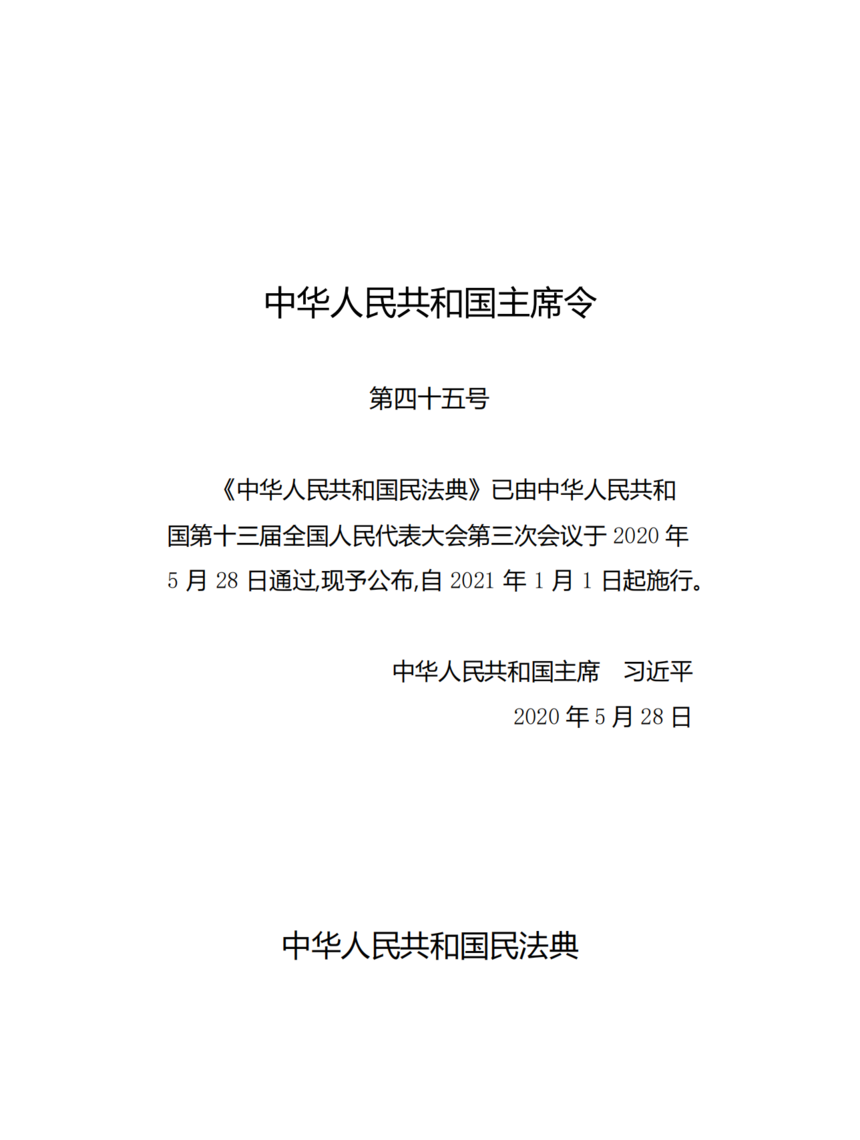 中华人民共和国主席令

第四十五号

《中华人民共和国民法典》已由中华人民共和国第十三届全国人民代表大会第三次会议于 2020 年 5 月 28 日通过,现予公布,自 2021 年 1 月 1 日起施行。

中华人民共和国主席　习近平

2020 年 5 月 28 日

中华人民共和国民法典